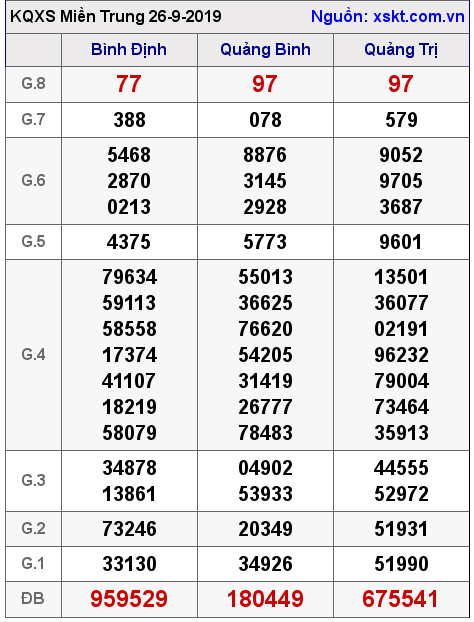 KQXS Miền Trung 26-9-2019 Nguồn: xskt.com.vn

| | Bình Định | Quảng Bình | Quảng Trị |
|---|---|---|---|
| G.8 | 77 | 97 | 97 |
| G.7 | 388 | 078 | 579 |
| G.6 | 5468 2870 0213 | 8876 3145 2928 | 9052 9705 3687 |
| G.5 | 4375 | 5773 | 9601 |
| G.4 | 79634 59113 58558 17374 41107 18219 58079 | 55013 36625 76620 54205 31419 26777 78483 | 13501 36077 02191 96232 79004 73464 35913 |
| G.3 | 34878 13861 | 04902 53933 | 44555 52972 |
| G.2 | 73246 | 20349 | 51931 |
| G.1 | 33130 | 34926 | 51990 |
| ĐB | 959529 | 180449 | 675541 |